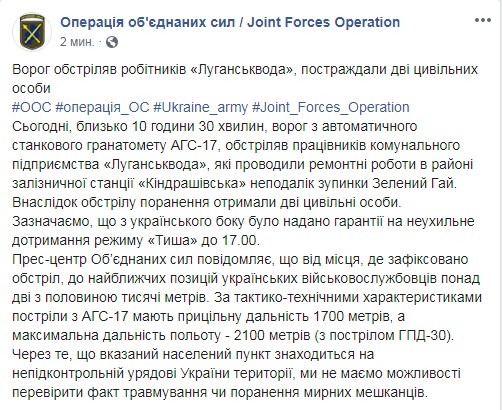 Операція об'єднаних сил / Joint Forces Operation
2 мин. ·

Ворог обстріляв робітників «Луганськвода», постраждали дві цивільних особи
#ООС #операція_ОС #Ukraine_army #Joint_Forces_Operation
Сьогодні, близько 10 години 30 хвилин, ворог з автоматичного станкового гранатомету АГС-17, обстріляв працівників комунального підприємства «Луганськвода», які проводили ремонтні роботи в районі залізничної станції «Кіндрашівська» неподалік зупинки Зелений Гай. Внаслідок обстрілу поранення отримали дві цивільні особи.
Зазначаємо, що з українського боку було надано гарантії на неухильне дотримання режиму «Тиша» до 17.00.
Прес-центр Об'єднаних сил повідомляє, що від місця, де зафіксовано обстріл, до найближчих позицій українських військовослужбовців понад дві з половиною тисячі метрів. За тактико-технічними характеристиками постріли з АГС-17 мають прицільну дальність 1700 метрів, а максимальна дальність польоту - 2100 метрів (з пострілом ГПД-30).
Через те, що вказаний населений пункт знаходиться на непідконтрольній урядові України території, ми не маємо можливості перевірити факт травмування чи поранення мирних мешканців.